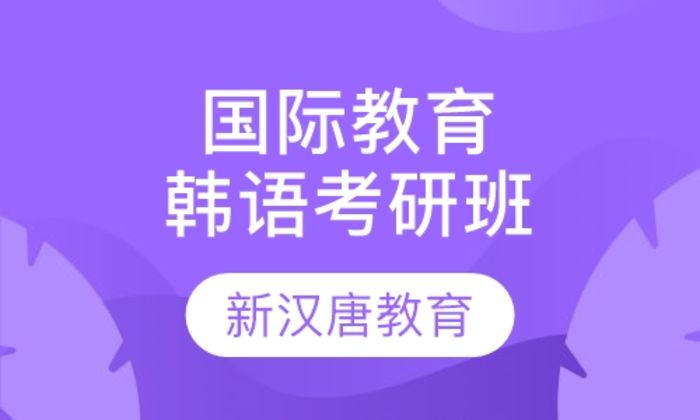 国际教育
韩语考研班

新汉唐教育